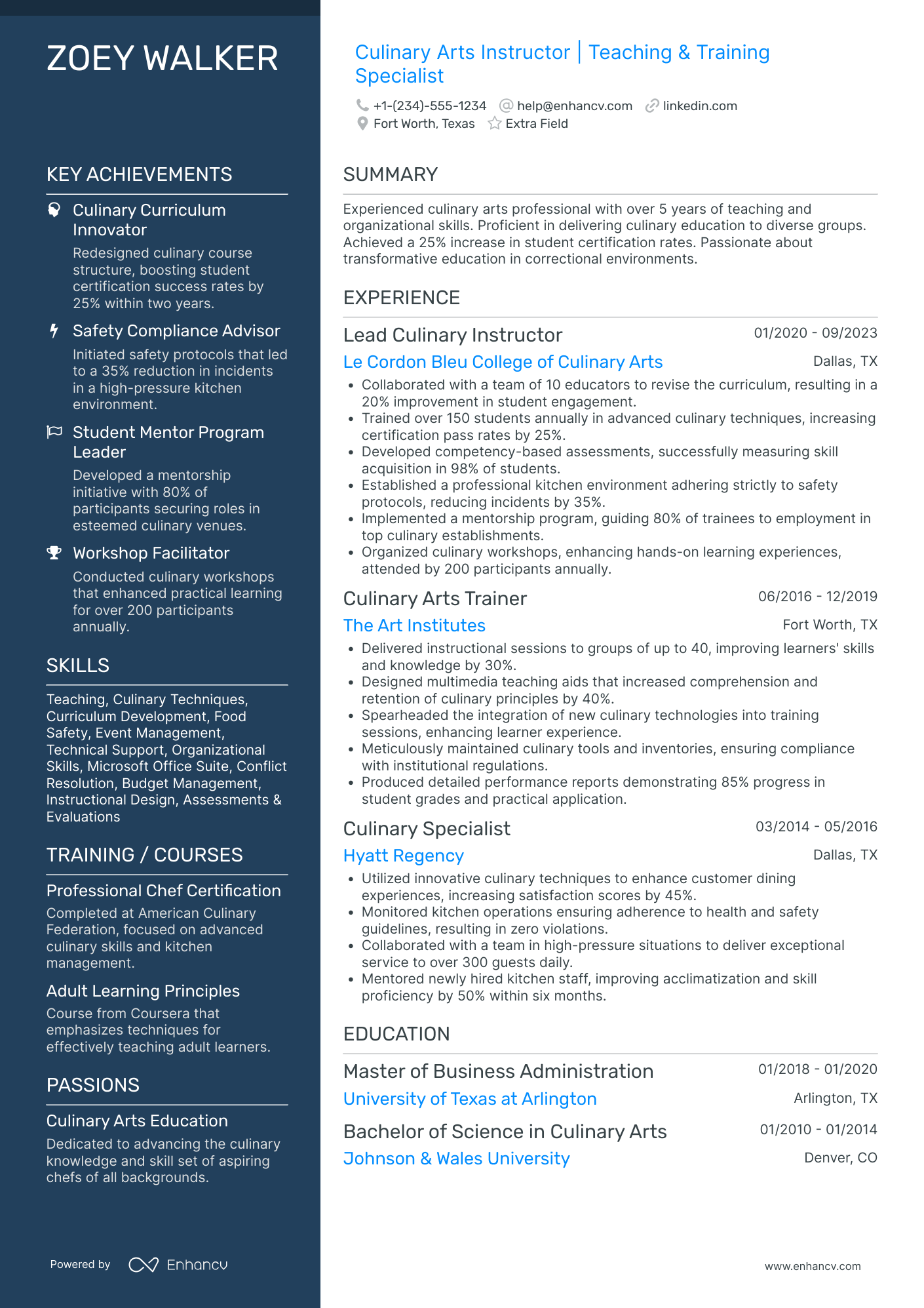 ZOEY WALKER

KEY ACHIEVEMENTS

Culinary Curriculum Innovator
Redesigned culinary course structure, boosting student certification success rates by 25% within two years.

Safety Compliance Advisor
Initiated safety protocols that led to a 35% reduction in incidents in a high-pressure kitchen environment.

Student Mentor Program Leader
Developed a mentorship initiative with 80% of participants securing roles in esteemed culinary venues.

Workshop Facilitator
Conducted culinary workshops that enhanced practical learning for over 200 participants annually.

SKILLS

Teaching, Culinary Techniques, Curriculum Development, Food Safety, Event Management, Technical Support, Organizational Skills, Microsoft Office Suite, Conflict Resolution, Budget Management, Instructional Design, Assessments & Evaluations

TRAINING / COURSES

Professional Chef Certification
Completed at American Culinary Federation, focused on advanced culinary skills and kitchen management.

Adult Learning Principles
Course from Coursera that emphasizes techniques for effectively teaching adult learners.

PASSIONS

Culinary Arts Education
Dedicated to advancing the culinary knowledge and skill set of aspiring chefs of all backgrounds.

Powered by Enhancv

Culinary Arts Instructor | Teaching & Training Specialist

+1-(234)-555-1234 help@enhancv.com linkedin.com
Fort Worth, Texas Extra Field

SUMMARY

Experienced culinary arts professional with over 5 years of teaching and organizational skills. Proficient in delivering culinary education to diverse groups. Achieved a 25% increase in student certification rates. Passionate about transformative education in correctional environments.

EXPERIENCE

Lead Culinary Instructor 01/2020 - 09/2023
Le Cordon Bleu College of Culinary Arts Dallas, TX
• Collaborated with a team of 10 educators to revise the curriculum, resulting in a 20% improvement in student engagement.
• Trained over 150 students annually in advanced culinary techniques, increasing certification pass rates by 25%.
• Developed competency-based assessments, successfully measuring skill acquisition in 98% of students.
• Established a professional kitchen environment adhering strictly to safety protocols, reducing incidents by 35%.
• Implemented a mentorship program, guiding 80% of trainees to employment in top culinary establishments.
• Organized culinary workshops, enhancing hands-on learning experiences, attended by 200 participants annually.

Culinary Arts Trainer 06/2016 - 12/2019
The Art Institutes Fort Worth, TX
• Delivered instructional sessions to groups of up to 40, improving learners' skills and knowledge by 30%.
• Designed multimedia teaching aids that increased comprehension and retention of culinary principles by 40%.
• Spearheaded the integration of new culinary technologies into training sessions, enhancing learner experience.
• Meticulously maintained culinary tools and inventories, ensuring compliance with institutional regulations.
• Produced detailed performance reports demonstrating 85% progress in student grades and practical application.

Culinary Specialist 03/2014 - 05/2016
Hyatt Regency Dallas, TX
• Utilized innovative culinary techniques to enhance customer dining experiences, increasing satisfaction scores by 45%.
• Monitored kitchen operations ensuring adherence to health and safety guidelines, resulting in zero violations.
• Collaborated with a team in high-pressure situations to deliver exceptional service to over 300 guests daily.
• Mentored newly hired kitchen staff, improving acclimatization and skill proficiency by 50% within six months.

EDUCATION

Master of Business Administration 01/2018 - 01/2020
University of Texas at Arlington Arlington, TX

Bachelor of Science in Culinary Arts 01/2010 - 01/2014
Johnson & Wales University Denver, CO

www.enhancv.com